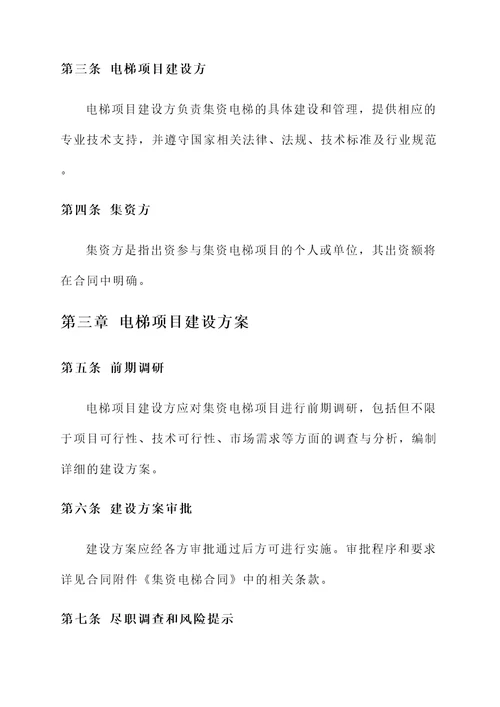 第三条 电梯项目建设方

电梯项目建设方负责集资电梯的具体建设和管理，提供相应的专业技术支持，并遵守国家相关法律、法规、技术标准及行业规范。

第四条 集资方

集资方是指出资参与集资电梯项目的个人或单位，其出资额将在合同中明确。

第三章 电梯项目建设方案

第五条 前期调研

电梯项目建设方应对集资电梯项目进行前期调研，包括但不限于项目可行性、技术可行性、市场需求等方面的调查与分析，编制详细的建设方案。

第六条 建设方案审批

建设方案应经各方审批通过后方可进行实施。审批程序和要求详见合同附件《集资电梯合同》中的相关条款。

第七条 尽职调查和风险提示